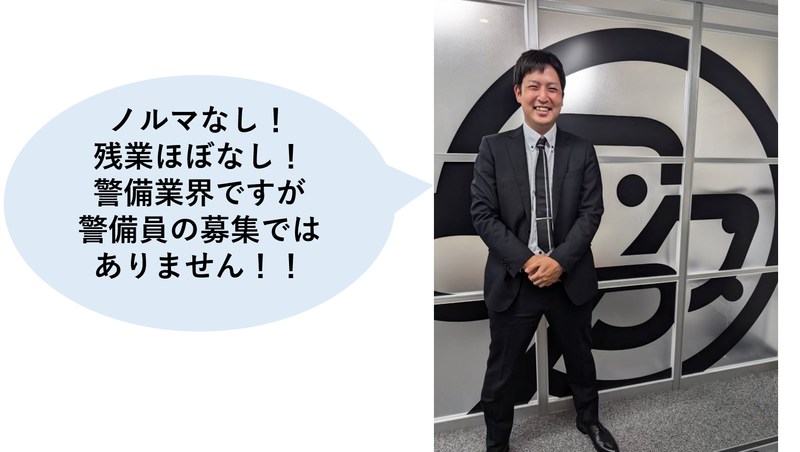 ノルマなし！
残業ほぼなし！
警備業界ですが
警備員の募集では
ありません！！